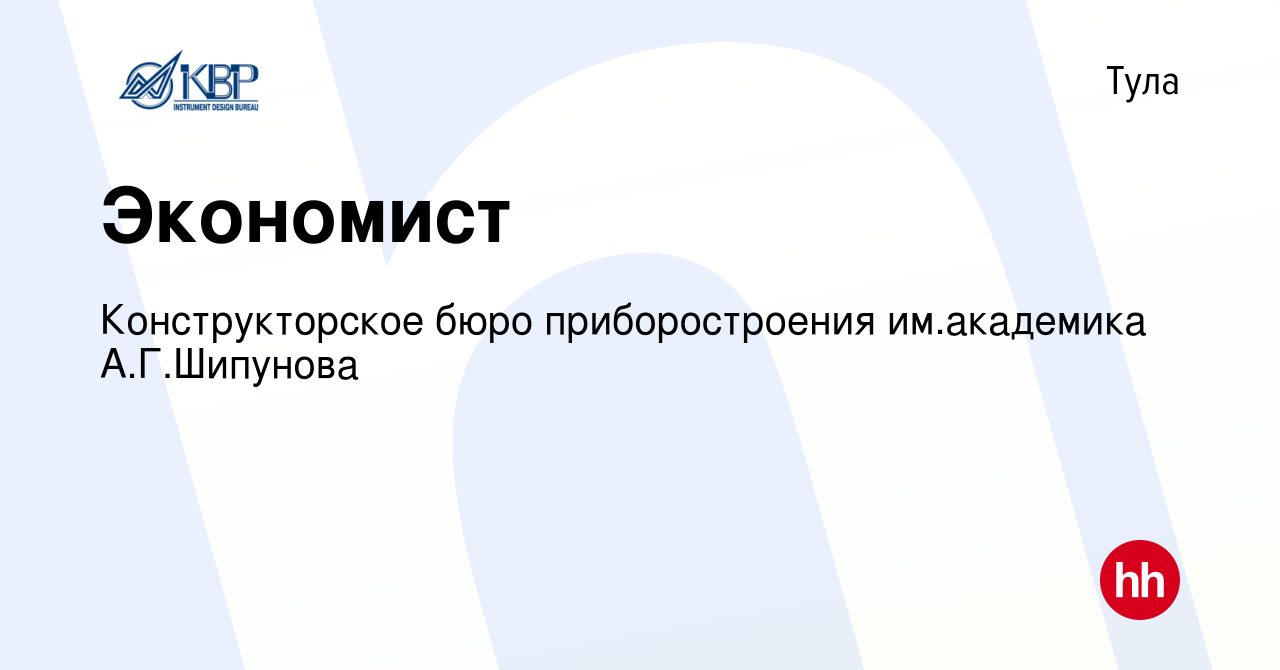 KBP
INSTRUMENT DESIGN BUREAU

Тула

Экономист

Конструкторское бюро приборостроения им.академика А.Г.Шипунова

hh